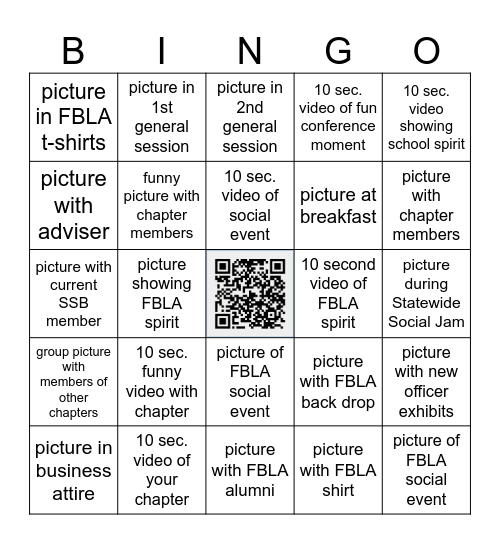 | B | I | N | G | O |
|---|---|---|---|---|
| picture in FBLA t-shirts | picture in 1st general session | picture in 2nd general session | 10 sec. video of fun conference moment | 10 sec. video showing school spirit |
| picture with adviser | funny picture with chapter members | 10 sec. video of social event | picture at breakfast | picture with chapter members |
| picture with current SSB member | picture showing FBLA spirit | | 10 second video of FBLA spirit | picture during Statewide Social Jam |
| group picture with members of other chapters | 10 sec. funny video with chapter | picture of FBLA social event | picture with FBLA back drop | picture with new officer exhibits |
| picture in business attire | 10 sec. video of your chapter | picture with FBLA alumni | picture with FBLA shirt | picture of FBLA social event |